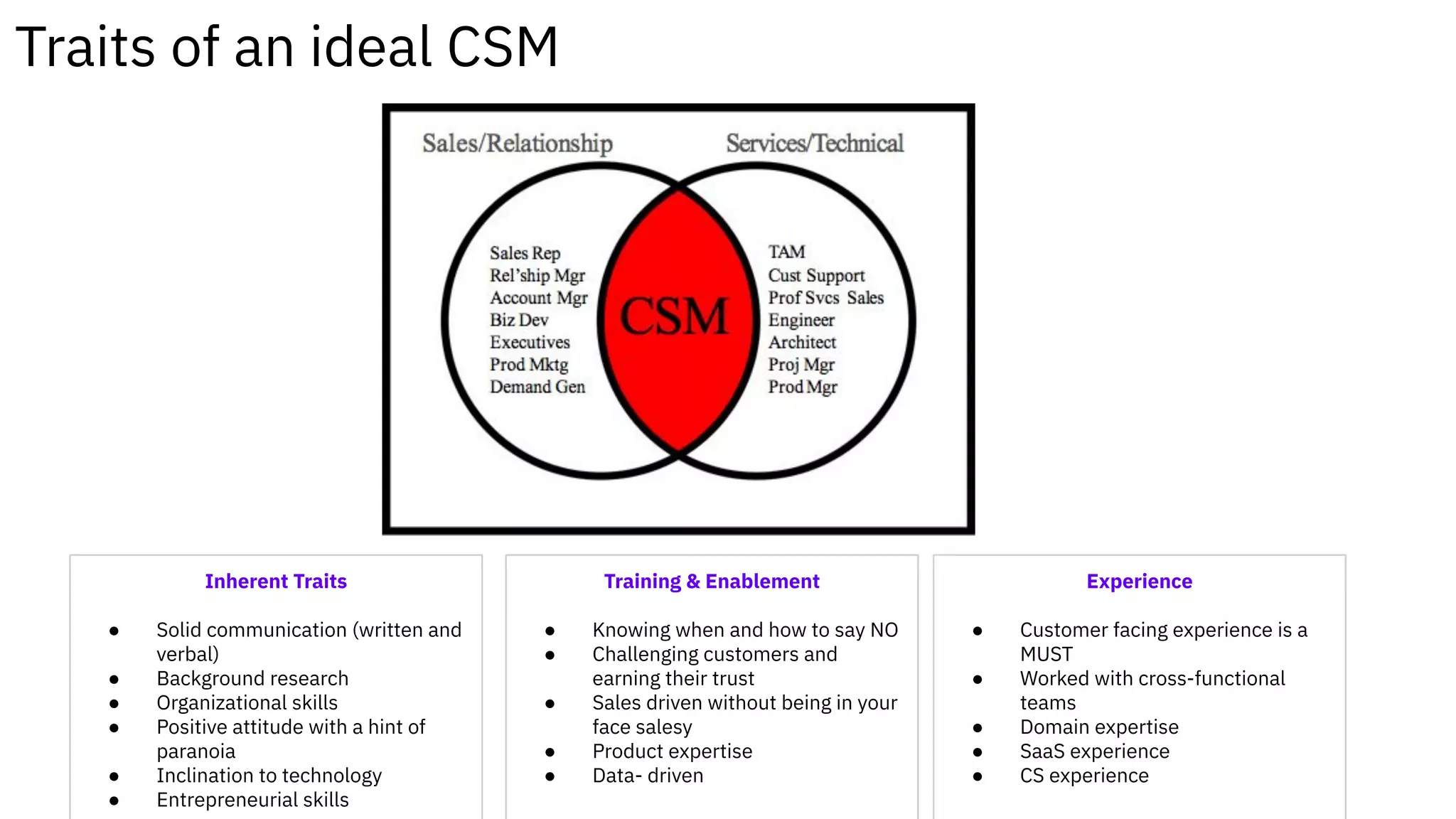 Traits of an ideal CSM

Sales/Relationship

Services/Technical

Sales Rep
Rel'ship Mgr
Account Mgr
Biz Dev
Executives
Prod Mktg
Demand Gen

CSM

TAM
Cust Support
Prof Svcs Sales
Engineer
Architect
Proj Mgr
Prod Mgr

Inherent Traits

- Solid communication (written and verbal)
- Background research
- Organizational skills
- Positive attitude with a hint of paranoia
- Inclination to technology
- Entrepreneurial skills

Training & Enablement

- Knowing when and how to say NO
- Challenging customers and earning their trust
- Sales driven without being in your face salesy
- Product expertise
- Data- driven

Experience

- Customer facing experience is a MUST
- Worked with cross-functional teams
- Domain expertise
- SaaS experience
- CS experience